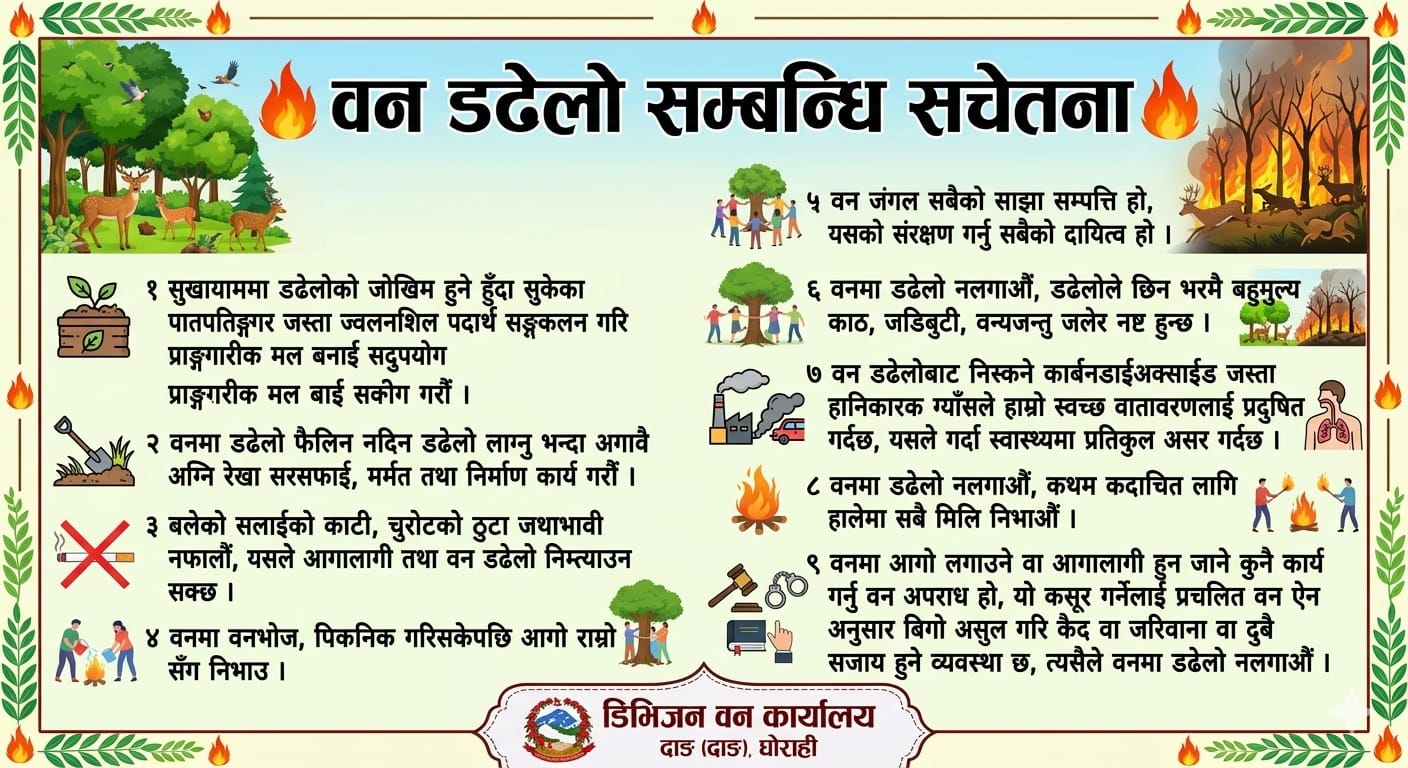 वन डढेलो सम्बन्धि सचेतना

१ सुखायाममा डढेलोको जोखिम हुने हुँदा सुकेका पातपतिङ्गर जस्ता ज्वलनशिल पदार्थ सङ्कलन गरि प्राङ्गारीक मल बनाई सदुपयोग
प्राङ्गरीक मल बाई सकीग गरौं ।

२ वनमा डढेलो फैलिन नदिन डढेलो लाग्नु भन्दा अगावै अग्नि रेखा सरसफाई, मर्मत तथा निर्माण कार्य गरौं ।

३ बलेको सलाईको काटी, चुरोटको ठुटा जथाभावी नफालौं, यसले आगालागी तथा वन डढेलो निम्त्याउन सक्छ ।

४ वनमा वनभोज, पिकनिक गरिसकेपछि आगो राम्रो सँग निभाउ ।

५ वन जंगल सबैको साझा सम्पत्ति हो, यसको संरक्षण गर्नु सबैको दायित्व हो ।

६ वनमा डढेलो नलगाऔं, डढेलोले छिन भरमै बहुमुल्य काठ, जडिबुटी, वन्यजन्तु जलेर नष्ट हुन्छ ।

७ वन डढेलोबाट निस्कने कार्बनडाईअक्साईड जस्ता हानिकारक ग्याँसले हाम्रो स्वच्छ वातावरणलाई प्रदुषित गर्दछ, यसले गर्दा स्वास्थ्यमा प्रतिकुल असर गर्दछ ।

८ वनमा डढेलो नलगाऔं, कथम कदाचित लागि हालेमा सबै मिलि निभाऔं ।

९ वनमा आगो लगाउने वा आगालागी हुन जाने कुनै कार्य गर्नु वन अपराध हो, यो कसूर गर्नेलाई प्रचलित वन ऐन अनुसार बिगो असुल गरि कैद वा जरिवाना वा दुबै सजाय हुने व्यवस्था छ, त्यसैले वनमा डढेलो नलगाऔं ।

डिभिजन वन कार्यालय
दाङ (दाङ), घोराही